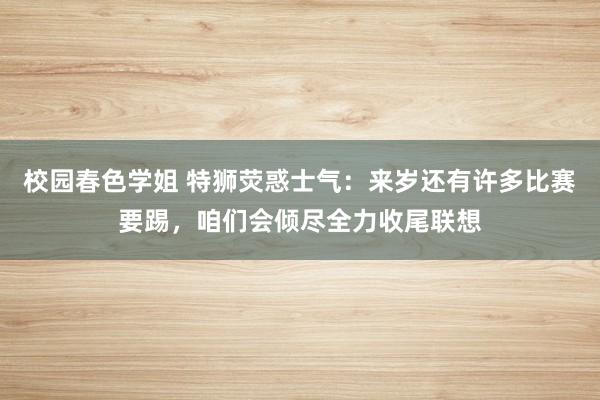 校园春色学姐 特狮荧惑士气：来岁还有许多比赛要踢，咱们会倾尽全力收尾联想